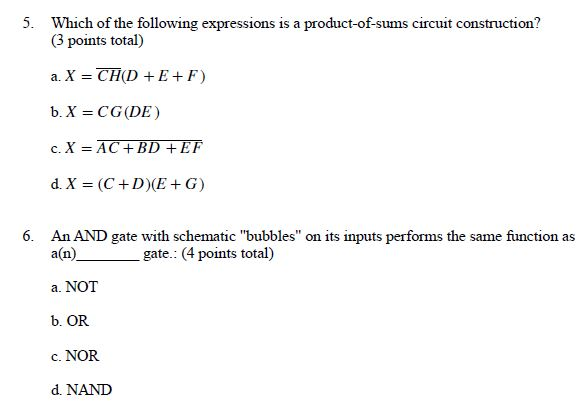 5. Which of the following expressions is a product-of-sums circuit construction? (3 points total)

a. $X = \overline{CH}(D + E + F)$

b. $X = CG(DE)$

c. $X = \overline{AC + BD + EF}$

d. $X = (C + D)(E + G)$

6. An AND gate with schematic "bubbles" on its inputs performs the same function as a(n)________ gate.: (4 points total)

a. NOT

b. OR

c. NOR

d. NAND